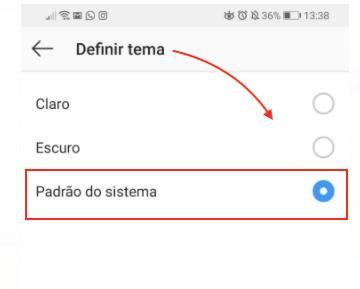 36% 13:38

Definir tema

Claro

Escuro

Padrão do sistema